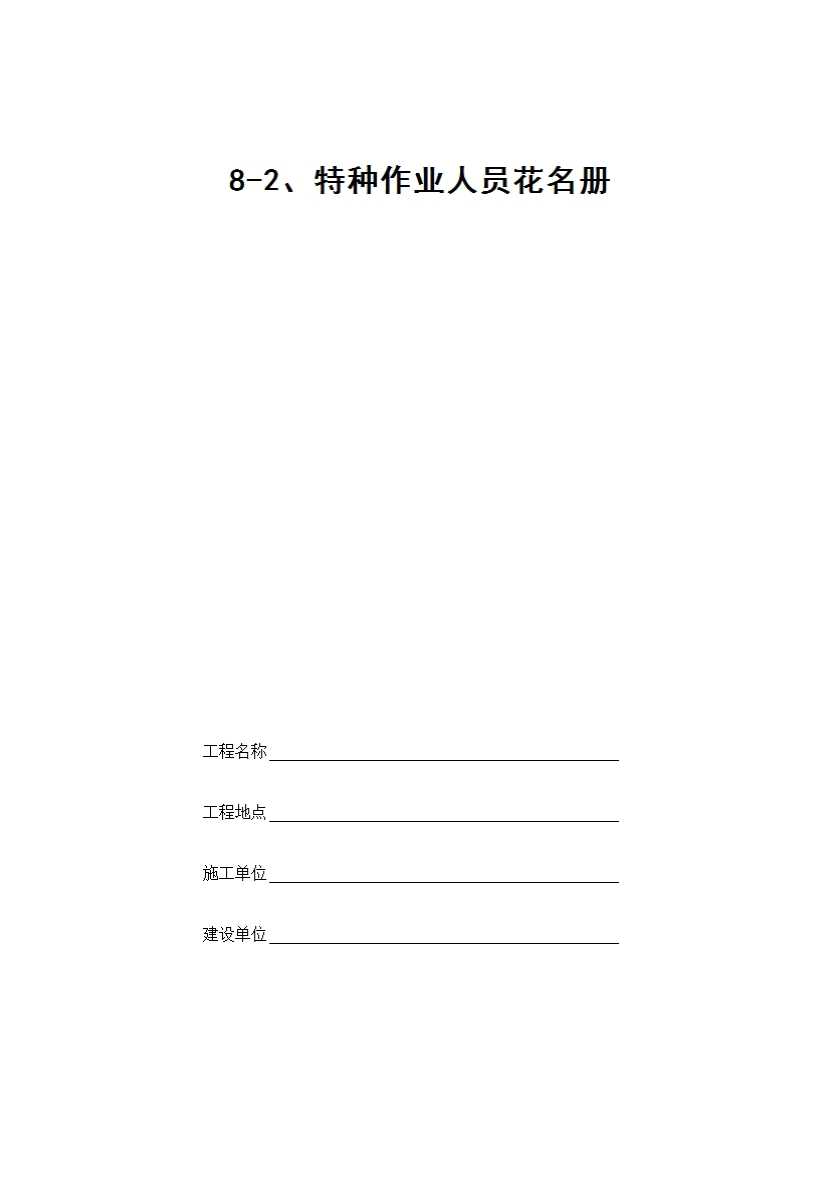 8-2、特种作业人员花名册

工程名称

工程地点

施工单位

建设单位